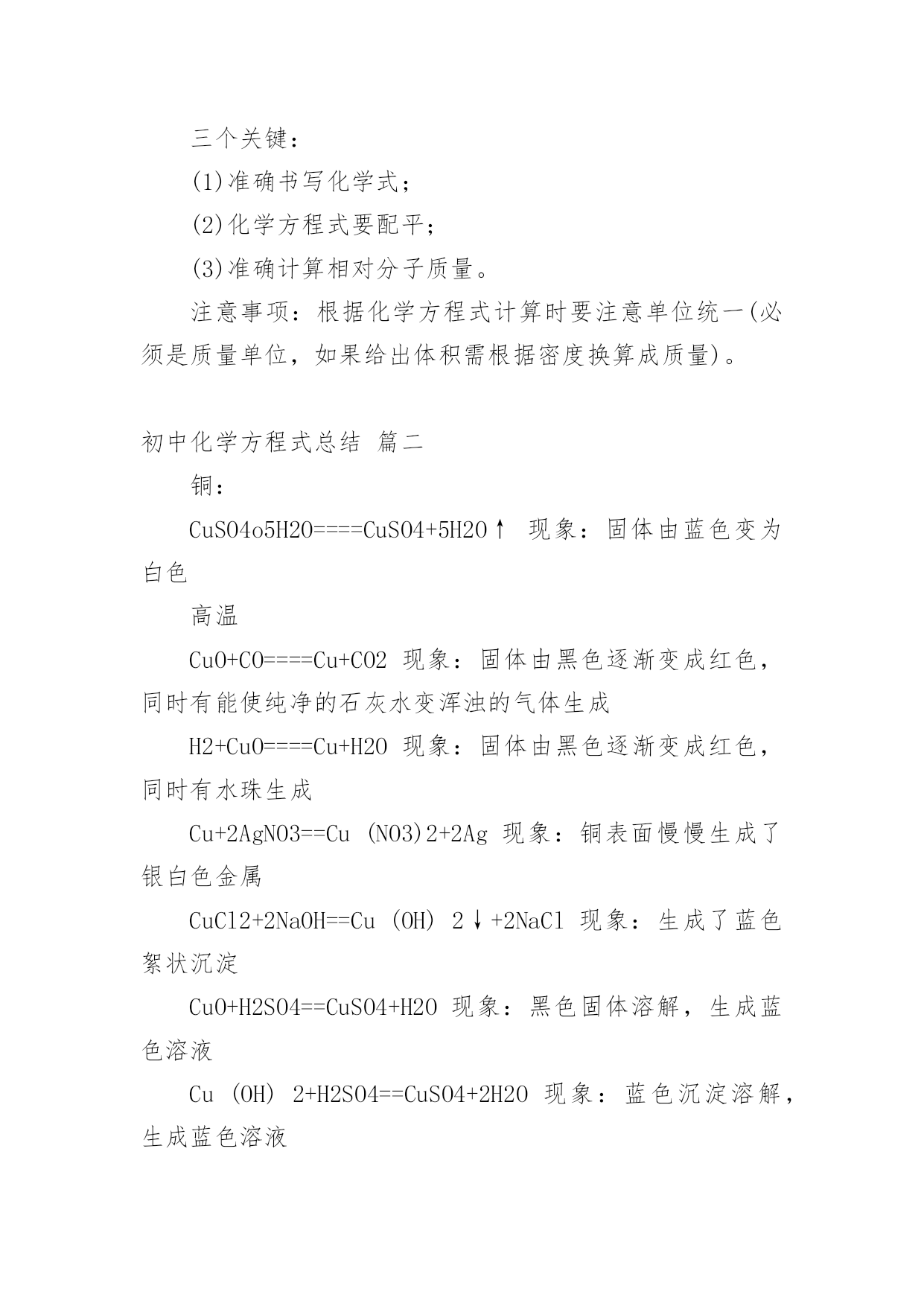 三个关键：

(1)准确书写化学式；

(2)化学方程式要配平；

(3)准确计算相对分子质量。

注意事项：根据化学方程式计算时要注意单位统一(必须是质量单位，如果给出体积需根据密度换算成质量)。

初中化学方程式总结 篇二

铜：

CuSO4o5H2O====CuSO4+5H2O↑ 现象：固体由蓝色变为白色

高温

CuO+CO====Cu+CO2 现象：固体由黑色逐渐变成红色，同时有能使纯净的石灰水变浑浊的气体生成

H2+CuO====Cu+H2O 现象：固体由黑色逐渐变成红色，同时有水珠生成

Cu+2AgNO3==Cu (NO3)2+2Ag 现象：铜表面慢慢生成了银白色金属

CuCl2+2NaOH==Cu (OH) 2↓+2NaCl 现象：生成了蓝色絮状沉淀

CuO+H2SO4==CuSO4+H2O 现象：黑色固体溶解，生成蓝色溶液

Cu (OH) 2+H2SO4==CuSO4+2H2O 现象：蓝色沉淀溶解，生成蓝色溶液